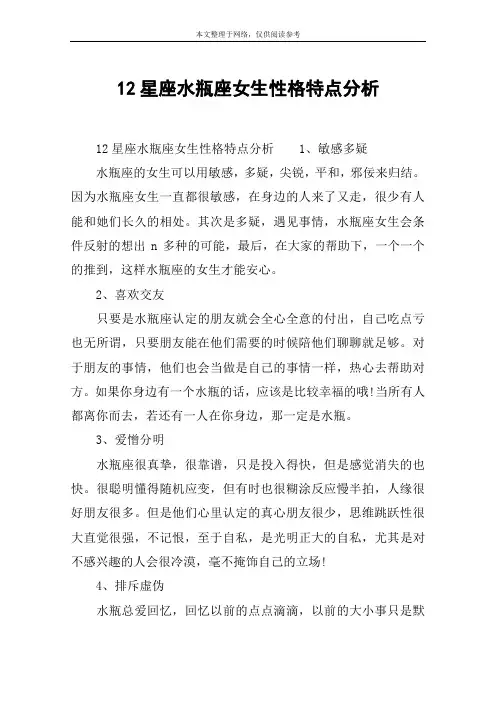 本文整理于网络，仅供阅读参考

12星座水瓶座女生性格特点分析

12星座水瓶座女生性格特点分析　　1、敏感多疑

水瓶座的女生可以用敏感，多疑，尖锐，平和，邪佞来归结。因为水瓶座女生一直都很敏感，在身边的人来了又走，很少有人能和她们长久的相处。其次是多疑，遇见事情，水瓶座女生会条件反射的想出 n 多种的可能，最后，在大家的帮助下，一个一个的推到，这样水瓶座的女生才能安心。

2、喜欢交友

只要是水瓶座认定的朋友就会全心全意的付出，自己吃点亏也无所谓，只要朋友能在他们需要的时候陪他们聊聊就足够。对于朋友的事情，他们也会当做是自己的事情一样，热心去帮助对方。如果你身边有一个水瓶的话，应该是比较幸福的哦!当所有人都离你而去，若还有一人在你身边，那一定是水瓶。

3、爱憎分明

水瓶座很真挚，很靠谱，只是投入得快，但是感觉消失的也快。很聪明懂得随机应变，但有时也很糊涂反应慢半拍，人缘很好朋友很多。但是他们心里认定的真心朋友很少，思维跳跃性很大直觉很强，不记恨，至于自私，是光明正大的自私，尤其是对不感兴趣的人会很冷漠，毫不掩饰自己的立场!

4、排斥虚伪

水瓶总爱回忆，回忆以前的点点滴滴，以前的大小事只是默